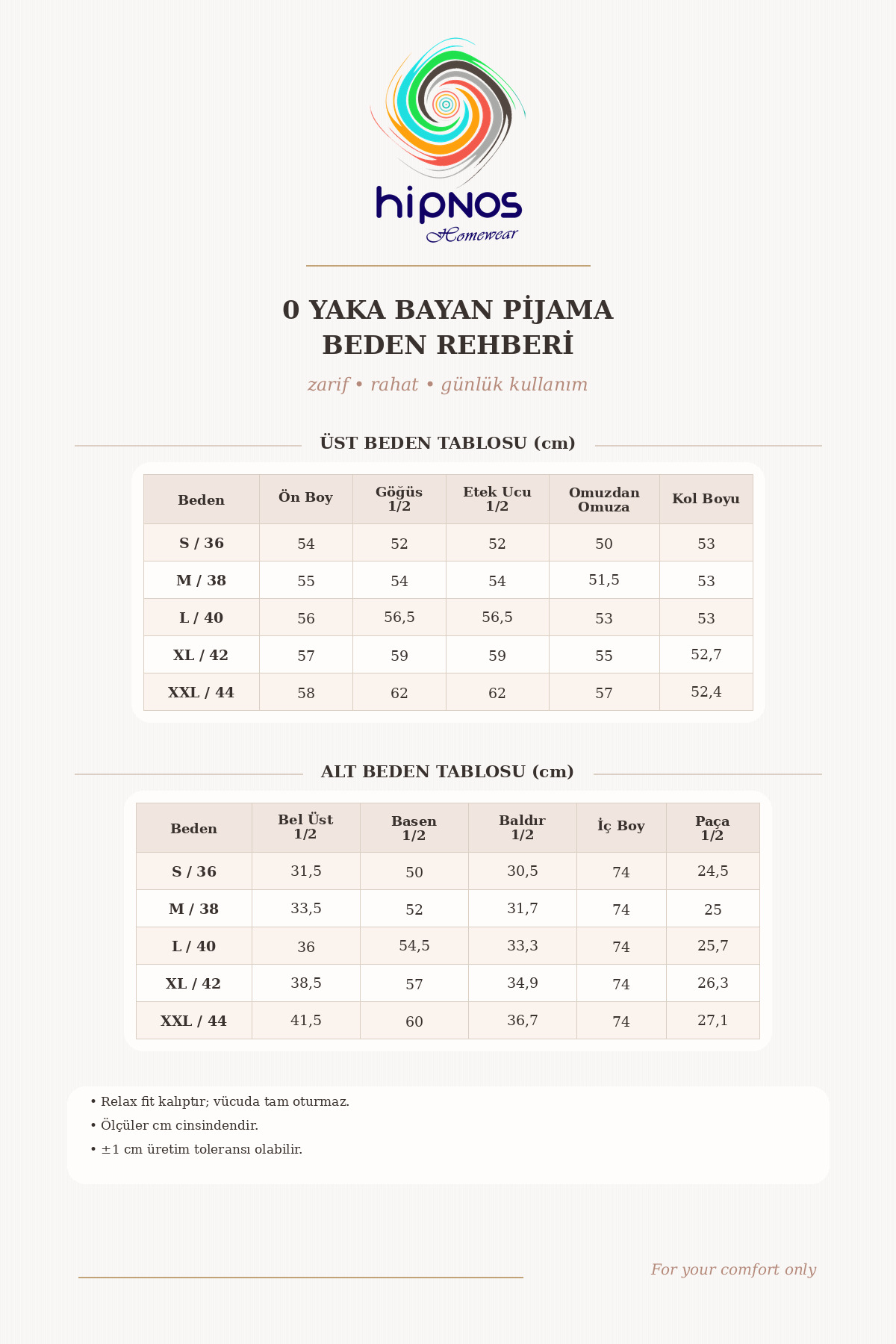 hipnos
Homewear

0 YAKA BAYAN PİJAMA
BEDEN REHBERİ

zarif • rahat • günlük kullanım

ÜST BEDEN TABLOSU (cm)

| Beden | Ön Boy | Göğüs 1/2 | Etek Ucu 1/2 | Omuzdan Omuza | Kol Boyu |
|---|---|---|---|---|---|
| S / 36 | 54 | 52 | 52 | 50 | 53 |
| M / 38 | 55 | 54 | 54 | 51,5 | 53 |
| L / 40 | 56 | 56,5 | 56,5 | 53 | 53 |
| XL / 42 | 57 | 59 | 59 | 55 | 52,7 |
| XXL / 44 | 58 | 62 | 62 | 57 | 52,4 |

ALT BEDEN TABLOSU (cm)

| Beden | Bel Üst 1/2 | Basen 1/2 | Baldır 1/2 | İç Boy | Paça 1/2 |
|---|---|---|---|---|---|
| S / 36 | 31,5 | 50 | 30,5 | 74 | 24,5 |
| M / 38 | 33,5 | 52 | 31,7 | 74 | 25 |
| L / 40 | 36 | 54,5 | 33,3 | 74 | 25,7 |
| XL / 42 | 38,5 | 57 | 34,9 | 74 | 26,3 |
| XXL / 44 | 41,5 | 60 | 36,7 | 74 | 27,1 |

• Relax fit kalıptır; vücuda tam oturmaz.
• Ölçüler cm cinsindendir.
• ±1 cm üretim toleransı olabilir.

For your comfort only